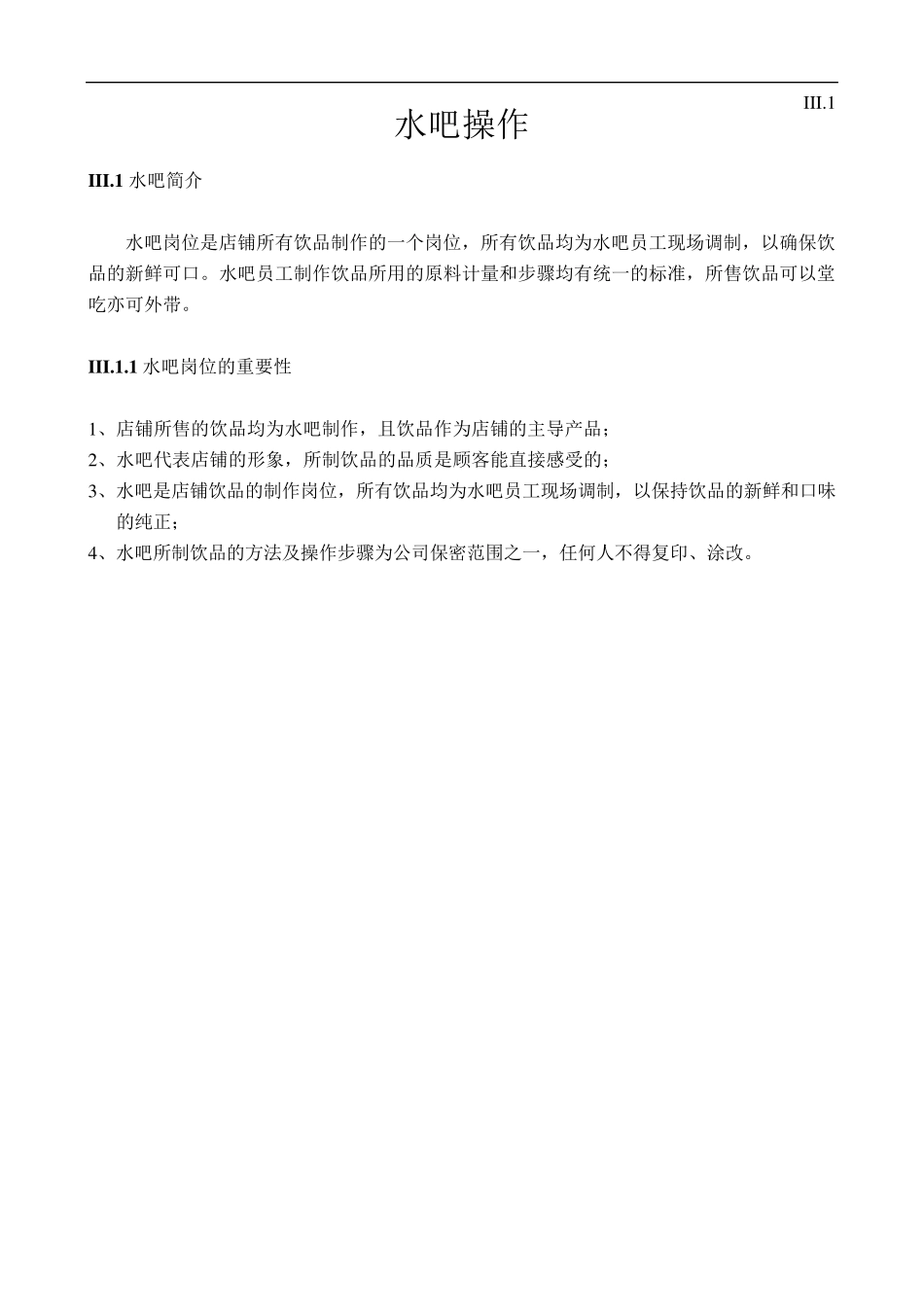 III.1

水吧操作

III.1 水吧简介

水吧岗位是店铺所有饮品制作的一个岗位，所有饮品均为水吧员工现场调制，以确保饮品的新鲜可口。水吧员工制作饮品所用的原料计量和步骤均有统一的标准，所售饮品可以堂吃亦可外带。

III.1.1 水吧岗位的重要性

1、店铺所售的饮品均为水吧制作，且饮品作为店铺的主导产品；
2、水吧代表店铺的形象，所制饮品的品质是顾客能直接感受的；
3、水吧是店铺饮品的制作岗位，所有饮品均为水吧员工现场调制，以保持饮品的新鲜和口味的纯正；
4、水吧所制饮品的方法及操作步骤为公司保密范围之一，任何人不得复印、涂改。